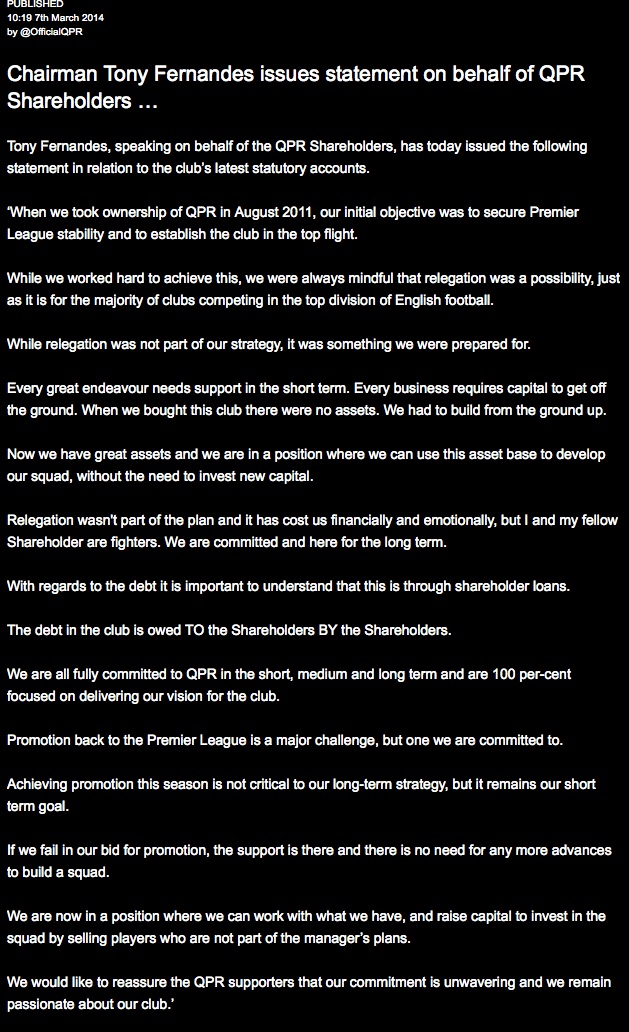 PUBLISHED
10:19 7th March 2014
by @OfficialQPR

Chairman Tony Fernandes issues statement on behalf of QPR Shareholders …

Tony Fernandes, speaking on behalf of the QPR Shareholders, has today issued the following statement in relation to the club's latest statutory accounts.

'When we took ownership of QPR in August 2011, our initial objective was to secure Premier League stability and to establish the club in the top flight.

While we worked hard to achieve this, we were always mindful that relegation was a possibility, just as it is for the majority of clubs competing in the top division of English football.

While relegation was not part of our strategy, it was something we were prepared for.

Every great endeavour needs support in the short term. Every business requires capital to get off the ground. When we bought this club there were no assets. We had to build from the ground up.

Now we have great assets and we are in a position where we can use this asset base to develop our squad, without the need to invest new capital.

Relegation wasn't part of the plan and it has cost us financially and emotionally, but I and my fellow Shareholder are fighters. We are committed and here for the long term.

With regards to the debt it is important to understand that this is through shareholder loans.

The debt in the club is owed TO the Shareholders BY the Shareholders.

We are all fully committed to QPR in the short, medium and long term and are 100 per-cent focused on delivering our vision for the club.

Promotion back to the Premier League is a major challenge, but one we are committed to.

Achieving promotion this season is not critical to our long-term strategy, but it remains our short term goal.

If we fail in our bid for promotion, the support is there and there is no need for any more advances to build a squad.

We are now in a position where we can work with what we have, and raise capital to invest in the squad by selling players who are not part of the manager's plans.

We would like to reassure the QPR supporters that our commitment is unwavering and we remain passionate about our club.'